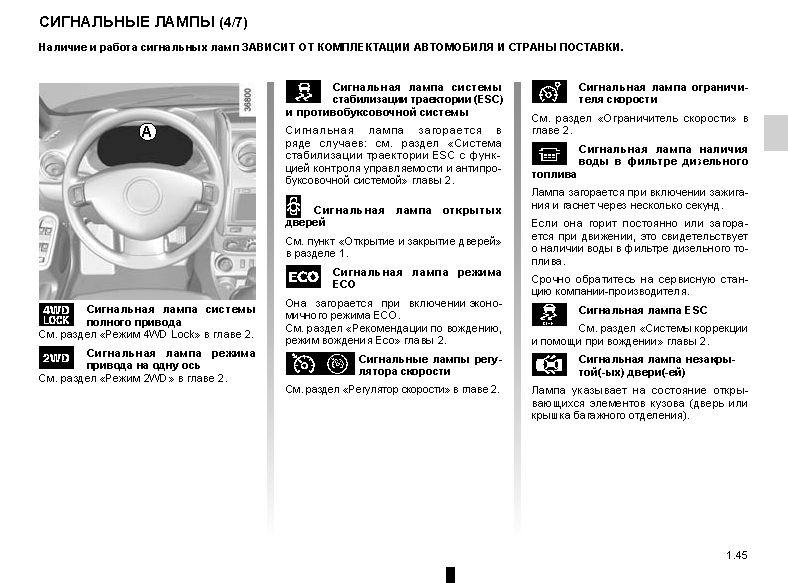 СИГНАЛЬНЫЕ ЛАМПЫ (4/7)

Наличие и работа сигнальных ламп ЗАВИСИТ ОТ КОМПЛЕКТАЦИИ АВТОМОБИЛЯ И СТРАНЫ ПОСТАВКИ.

36800

A

4WD LOCK Сигнальная лампа системы полного привода
См. раздел «Режим 4WD Lock» в главе 2.

2WD Сигнальная лампа режима привода на одну ось
См. раздел «Режим 2WD» в главе 2.

Сигнальная лампа системы стабилизации траектории (ESC) и противобуксовочной системы
Сигнальная лампа загорается в ряде случаев: см. раздел «Система стабилизации траектории ESC с функцией контроля управляемости и антипробуксовочной системой» главы 2.

Сигнальная лампа открытых дверей
См. пункт «Открытие и закрытие дверей» в разделе 1.

ECO Сигнальная лампа режима ECO
Она загорается при включении экономичного режима ECO.
См. раздел «Рекомендации по вождению, режим вождения Eco» главы 2.

Сигнальные лампы регулятора скорости
См. раздел «Регулятор скорости» в главе 2.

Сигнальная лампа ограничителя скорости
См. раздел «Ограничитель скорости» в главе 2.

Сигнальная лампа наличия воды в фильтре дизельного топлива
Лампа загорается при включении зажигания и гаснет через несколько секунд.
Если она горит постоянно или загорается при движении, это свидетельствует о наличии воды в фильтре дизельного топлива.
Срочно обратитесь на сервисную станцию компании-производителя.

Сигнальная лампа ESC
См. раздел «Системы коррекции и помощи при вождении» главы 2.

Сигнальная лампа незакрытой(-ых) двери(-ей)
Лампа указывает на состояние открывающихся элементов кузова (дверь или крышка багажного отделения).

1.45